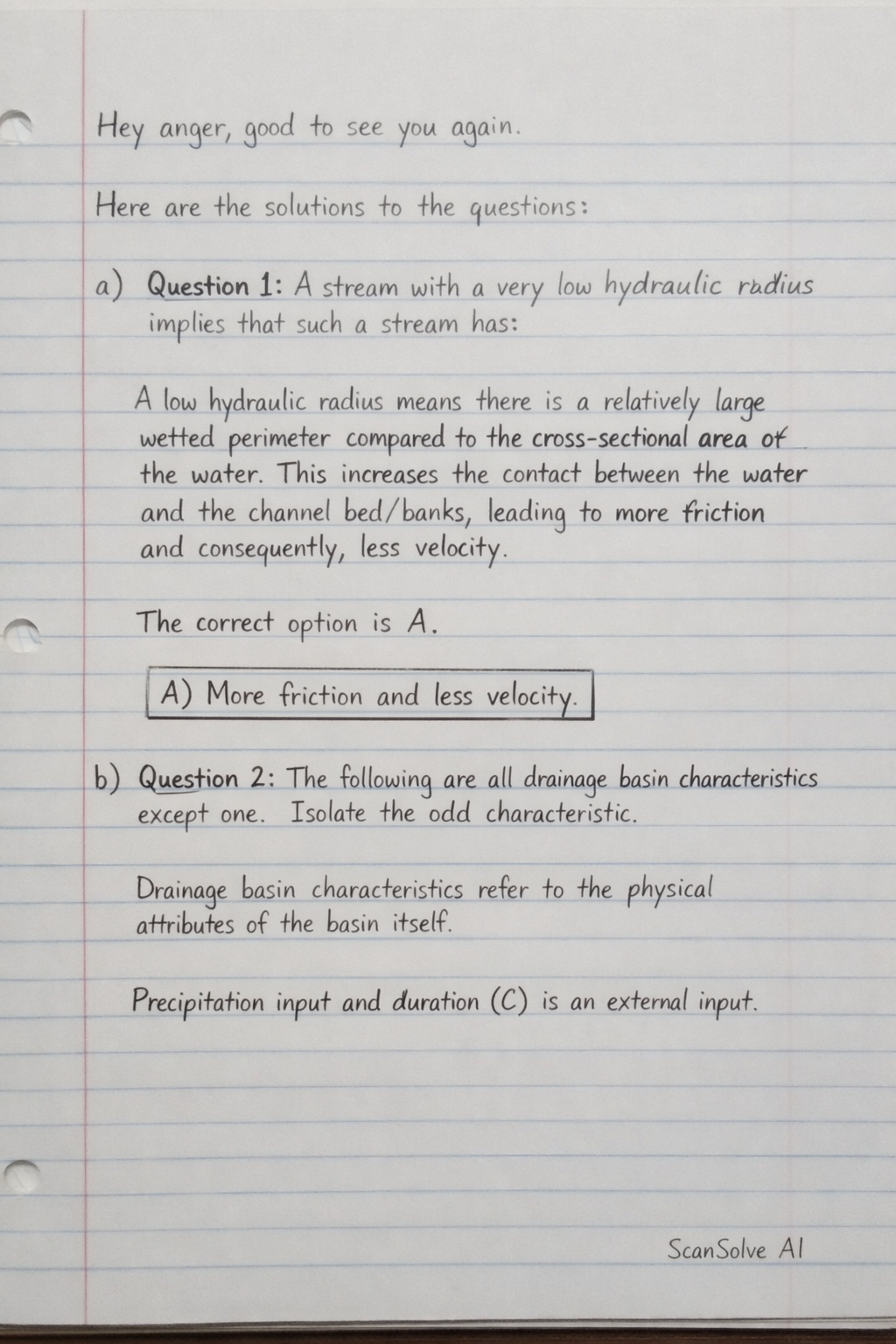 Hey anger, good to see you again.

Here are the solutions to the questions:

a) Question 1: A stream with a very low hydraulic radius implies that such a stream has:

A low hydraulic radius means there is a relatively large wetted perimeter compared to the cross-sectional area of the water. This increases the contact between the water and the channel bed/banks, leading to more friction and consequently, less velocity.

The correct option is A.

A) More friction and less velocity.

b) Question 2: The following are all drainage basin characteristics except one. Isolate the odd characteristic.

Drainage basin characteristics refer to the physical attributes of the basin itself.

Precipitation input and duration (C) is an external input.

ScanSolve AI